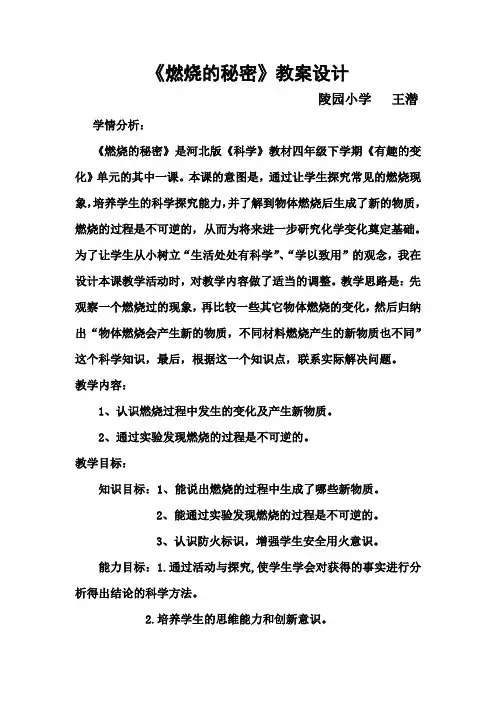 《燃烧的秘密》教案设计

陵园小学　王潜

学情分析：

《燃烧的秘密》是河北版《科学》教材四年级下学期《有趣的变化》单元的其中一课。本课的意图是，通过让学生探究常见的燃烧现象，培养学生的科学探究能力，并了解到物体燃烧后生成了新的物质，燃烧的过程是不可逆的，从而为将来进一步研究化学变化奠定基础。为了让学生从小树立“生活处处有科学”、“学以致用”的观念，我在设计本课教学活动时，对教学内容做了适当的调整。教学思路是：先观察一个燃烧过的现象，再比较一些其它物体燃烧的变化，然后归纳出“物体燃烧会产生新的物质，不同材料燃烧产生的新物质也不同”这个科学知识，最后，根据这一个知识点，联系实际解决问题。

教学内容：

1、认识燃烧过程中发生的变化及产生新物质。

2、通过实验发现燃烧的过程是不可逆的。

教学目标：

知识目标：1、能说出燃烧的过程中生成了哪些新物质。

2、能通过实验发现燃烧的过程是不可逆的。

3、认识防火标识，增强学生安全用火意识。

能力目标：1.通过活动与探究，使学生学会对获得的事实进行分析得出结论的科学方法。

2.培养学生的思维能力和创新意识。